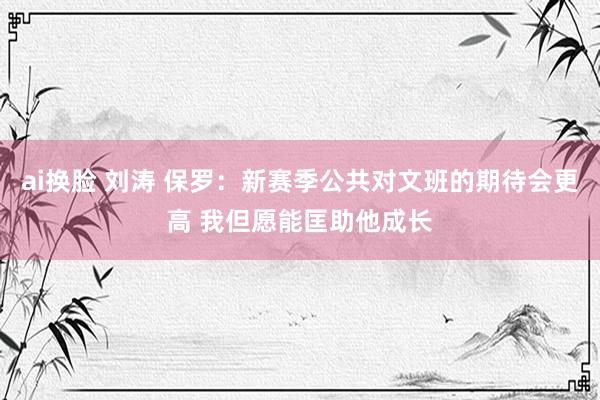 ai换脸 刘涛 保罗：新赛季公共对文班的期待会更高 我但愿能匡助他成长